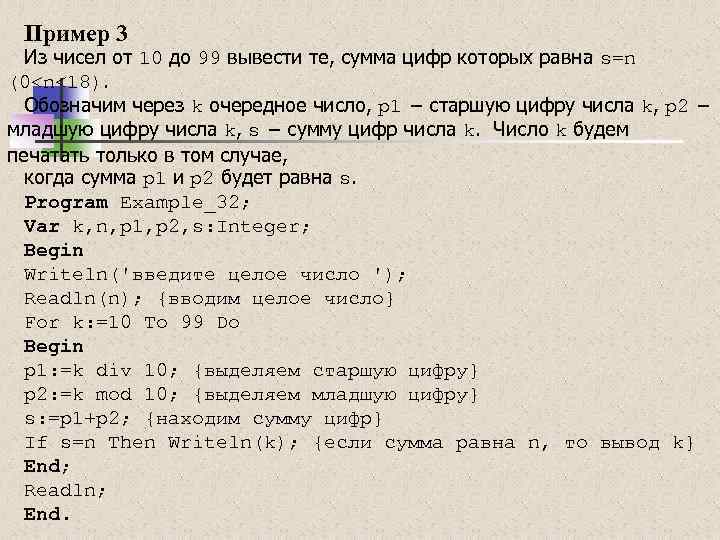 Пример 3

Из чисел от 10 до 99 вывести те, сумма цифр которых равна s=n (0<n<18).

Обозначим через k очередное число, p1 – старшую цифру числа k, p2 – младшую цифру числа k, s – сумму цифр числа k. Число k будем печатать только в том случае, когда сумма p1 и p2 будет равна s.

Program Example_32;
Var k,n,p1,p2,s:Integer;
Begin
Writeln('введите целое число ');
Readln(n); {вводим целое число}
For k:=10 To 99 Do
Begin
p1:=k div 10; {выделяем старшую цифру}
p2:=k mod 10; {выделяем младшую цифру}
s:=p1+p2; {находим сумму цифр}
If s=n Then Writeln(k); {если сумма равна n, то вывод k}
End;
Readln;
End.